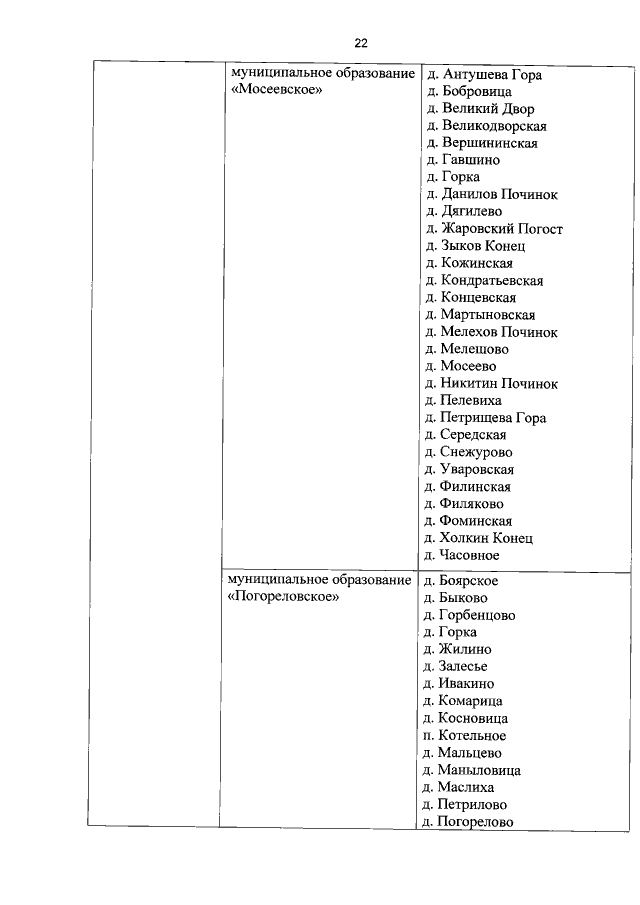 22

| | муниципальное образование «Мосеевское» | д. Антушева Гора<br>д. Бобровица<br>д. Великий Двор<br>д. Великодворская<br>д. Вершининская<br>д. Гавшино<br>д. Горка<br>д. Данилов Починок<br>д. Дягилево<br>д. Жаровский Погост<br>д. Зыков Конец<br>д. Кожинская<br>д. Кондратьевская<br>д. Концевская<br>д. Мартыновская<br>д. Мелехов Починок<br>д. Мелещово<br>д. Мосеево<br>д. Никитин Починок<br>д. Пелевиха<br>д. Петрищева Гора<br>д. Середская<br>д. Снежурово<br>д. Уваровская<br>д. Филинская<br>д. Филяково<br>д. Фоминская<br>д. Холкин Конец<br>д. Часовное |
|---|---|---|
| | муниципальное образование «Погореловское» | д. Боярское<br>д. Быково<br>д. Горбенцово<br>д. Горка<br>д. Жилино<br>д. Залесье<br>д. Ивакино<br>д. Комарица<br>д. Косновица<br>п. Котельное<br>д. Мальцево<br>д. Маныловица<br>д. Маслиха<br>д. Петрилово<br>д. Погорелово |